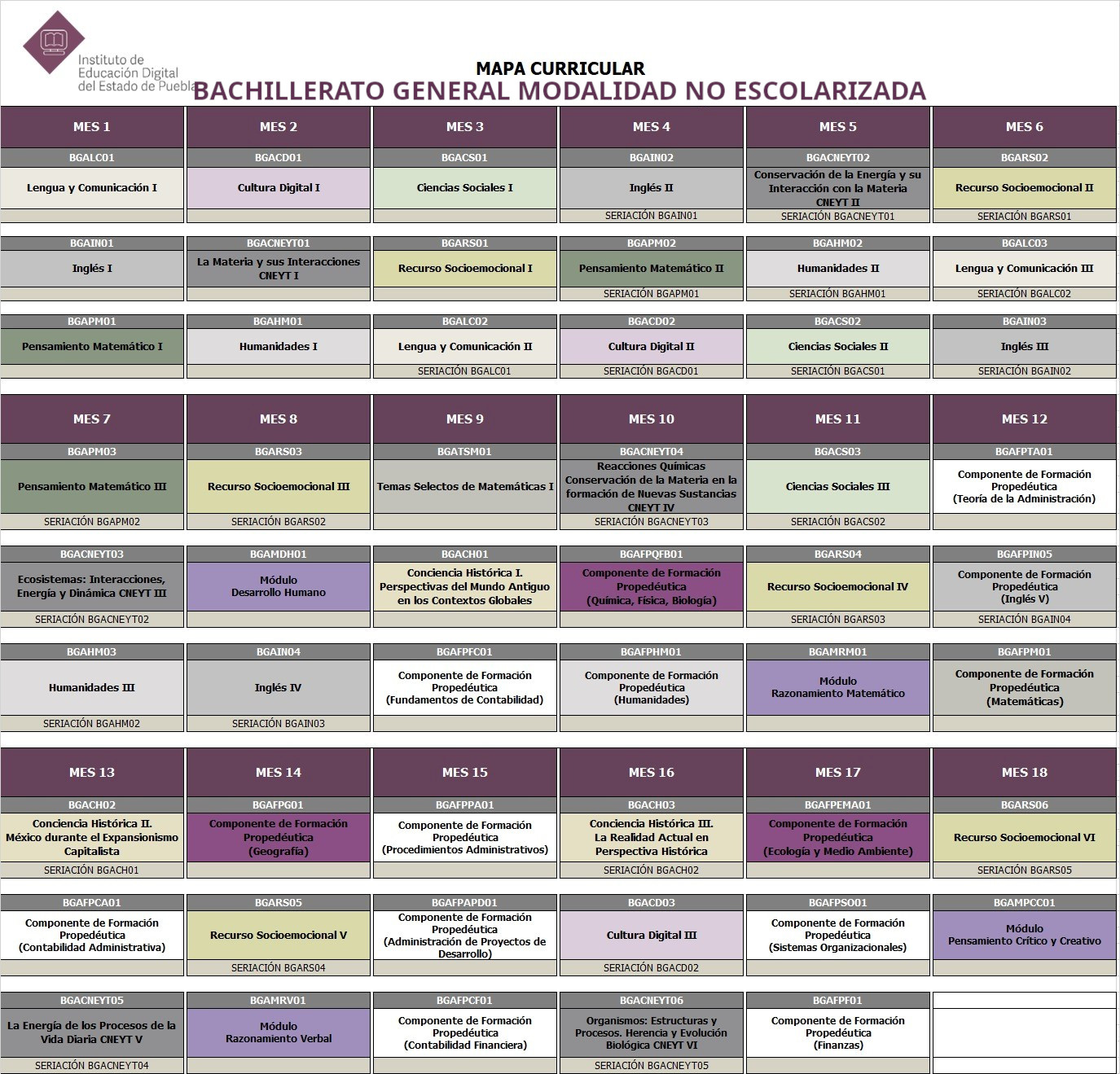 Instituto de Educación Digital del Estado de Puebla

MAPA CURRICULAR
BACHILLERATO GENERAL MODALIDAD NO ESCOLARIZADA

| MES 1 | MES 2 | MES 3 | MES 4 | MES 5 | MES 6 |
|---|---|---|---|---|---|
| BGALC01 | BGACD01 | BGACS01 | BGAIN02 | BGACNEYT02 | BGARS02 |
| Lengua y Comunicación I | Cultura Digital I | Ciencias Sociales I | Inglés II | Conservación de la Energía y su Interacción con la Materia CNEYT II | Recurso Socioemocional II |
| | | | SERIACIÓN BGAIN01 | SERIACIÓN BGACNEYT01 | SERIACIÓN BGARS01 |
| BGAIN01 | BGACNEYT01 | BGARS01 | BGAPM02 | BGAHM02 | BGALC03 |
| Inglés I | La Materia y sus Interacciones CNEYT I | Recurso Socioemocional I | Pensamiento Matemático II | Humanidades II | Lengua y Comunicación III |
| | | | SERIACIÓN BGAPM01 | SERIACIÓN BGAHM01 | SERIACIÓN BGALC02 |
| BGAPM01 | BGAHM01 | BGALC02 | BGACD02 | BGACS02 | BGAIN03 |
| Pensamiento Matemático I | Humanidades I | Lengua y Comunicación II | Cultura Digital II | Ciencias Sociales II | Inglés III |
| | | SERIACIÓN BGALC01 | SERIACIÓN BGACD01 | SERIACIÓN BGACS01 | SERIACIÓN BGAIN02 |

| MES 7 | MES 8 | MES 9 | MES 10 | MES 11 | MES 12 |
|---|---|---|---|---|---|
| BGAPM03 | BGARS03 | BGATSM01 | BGACNEYT04 | BGACS03 | BGAFPTA01 |
| Pensamiento Matemático III | Recurso Socioemocional III | Temas Selectos de Matemáticas I | Reacciones Químicas Conservación de la Materia en la formación de Nuevas Sustancias CNEYT IV | Ciencias Sociales III | Componente de Formación Propedéutica (Teoría de la Administración) |
| SERIACIÓN BGAPM02 | SERIACIÓN BGARS02 | | SERIACIÓN BGACNEYT03 | SERIACIÓN BGACS02 | |
| BGACNEYT03 | BGAMDH01 | BGACH01 | BGAFPQFB01 | BGARS04 | BGAFPIN05 |
| Ecosistemas: Interacciones, Energía y Dinámica CNEYT III | Módulo Desarrollo Humano | Conciencia Histórica I. Perspectivas del Mundo Antiguo en los Contextos Globales | Componente de Formación Propedéutica (Química, Física, Biología) | Recurso Socioemocional IV | Componente de Formación Propedéutica (Inglés V) |
| SERIACIÓN BGACNEYT02 | | | | SERIACIÓN BGARS03 | SERIACIÓN BGAIN04 |
| BGAHM03 | BGAIN04 | BGAFPFC01 | BGAFPHM01 | BGAMRM01 | BGAFPM01 |
| Humanidades III | Inglés IV | Componente de Formación Propedéutica (Fundamentos de Contabilidad) | Componente de Formación Propedéutica (Humanidades) | Módulo Razonamiento Matemático | Componente de Formación Propedéutica (Matemáticas) |
| SERIACIÓN BGAHM02 | SERIACIÓN BGAIN03 | | | | |

| MES 13 | MES 14 | MES 15 | MES 16 | MES 17 | MES 18 |
|---|---|---|---|---|---|
| BGACH02 | BGAFPG01 | BGAFPPA01 | BGACH03 | BGAFPEMA01 | BGARS06 |
| Conciencia Histórica II. México durante el Expansionismo Capitalista | Componente de Formación Propedéutica (Geografía) | Componente de Formación Propedéutica (Procedimientos Administrativos) | Conciencia Histórica III. La Realidad Actual en Perspectiva Histórica | Componente de Formación Propedéutica (Ecología y Medio Ambiente) | Recurso Socioemocional VI |
| SERIACIÓN BGACH01 | | | SERIACIÓN BGACH02 | | SERIACIÓN BGARS05 |
| BGAFPCA01 | BGARS05 | BGAFPAPD01 | BGACD03 | BGAFPSO01 | BGAMPCC01 |
| Componente de Formación Propedéutica (Contabilidad Administrativa) | Recurso Socioemocional V | Componente de Formación Propedéutica (Administración de Proyectos de Desarrollo) | Cultura Digital III | Componente de Formación Propedéutica (Sistemas Organizacionales) | Módulo Pensamiento Crítico y Creativo |
| | SERIACIÓN BGARS04 | | SERIACIÓN BGACD02 | | |
| BGACNEYT05 | BGAMRV01 | BGAFPCF01 | BGACNEYT06 | BGAFPF01 | |
| La Energía de los Procesos de la Vida Diaria CNEYT V | Módulo Razonamiento Verbal | Componente de Formación Propedéutica (Contabilidad Financiera) | Organismos: Estructuras y Procesos. Herencia y Evolución Biológica CNEYT VI | Componente de Formación Propedéutica (Finanzas) | |
| SERIACIÓN BGACNEYT04 | | | SERIACIÓN BGACNEYT05 | | |